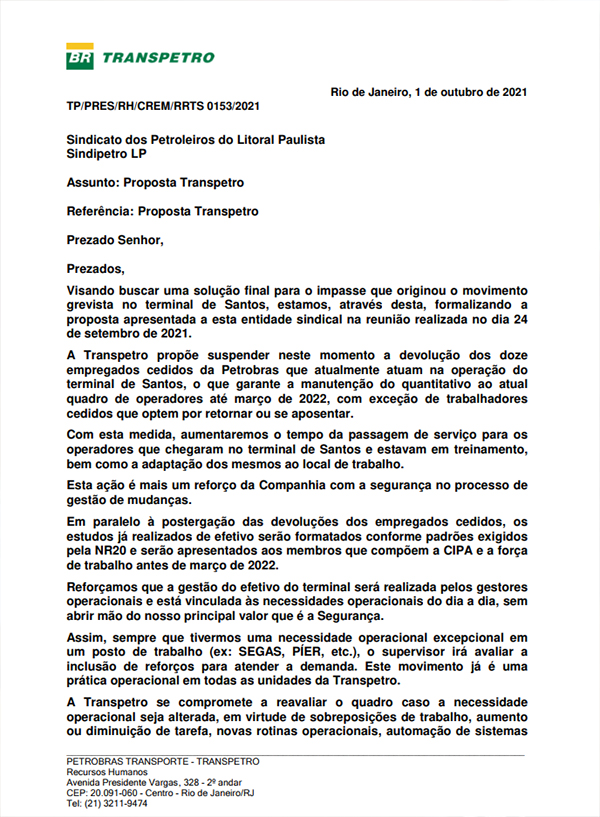 BR TRANSPETRO

Rio de Janeiro, 1 de outubro de 2021

TP/PRES/RH/CREM/RRTS 0153/2021

Sindicato dos Petroleiros do Litoral Paulista
Sindipetro LP

Assunto: Proposta Transpetro

Referência: Proposta Transpetro

Prezado Senhor,

Prezados,

Visando buscar uma solução final para o impasse que originou o movimento grevista no terminal de Santos, estamos, através desta, formalizando a proposta apresentada a esta entidade sindical na reunião realizada no dia 24 de setembro de 2021.

A Transpetro propõe suspender neste momento a devolução dos doze empregados cedidos da Petrobras que atualmente atuam na operação do terminal de Santos, o que garante a manutenção do quantitativo ao atual quadro de operadores até março de 2022, com exceção de trabalhadores cedidos que optem por retornar ou se aposentar.

Com esta medida, aumentaremos o tempo da passagem de serviço para os operadores que chegaram no terminal de Santos e estavam em treinamento, bem como a adaptação dos mesmos ao local de trabalho.

Esta ação é mais um reforço da Companhia com a segurança no processo de gestão de mudanças.

Em paralelo à postergação das devoluções dos empregados cedidos, os estudos já realizados de efetivo serão formatados conforme padrões exigidos pela NR20 e serão apresentados aos membros que compõem a CIPA e a força de trabalho antes de março de 2022.

Reforçamos que a gestão do efetivo do terminal será realizada pelos gestores operacionais e está vinculada às necessidades operacionais do dia a dia, sem abrir mão do nosso principal valor que é a Segurança.

Assim, sempre que tivermos uma necessidade operacional excepcional em um posto de trabalho (ex: SEGAS, PÍER, etc.), o supervisor irá avaliar a inclusão de reforços para atender a demanda. Este movimento já é uma prática operacional em todas as unidades da Transpetro.

A Transpetro se compromete a reavaliar o quadro caso a necessidade operacional seja alterada, em virtude de sobreposições de trabalho, aumento ou diminuição de tarefa, novas rotinas operacionais, automação de sistemas

PETROBRAS TRANSPORTE - TRANSPETRO
Recursos Humanos
Avenida Presidente Vargas, 328 - 2º andar
CEP: 20.091-060 - Centro - Rio de Janeiro/RJ
Tel: (21) 3211-9474